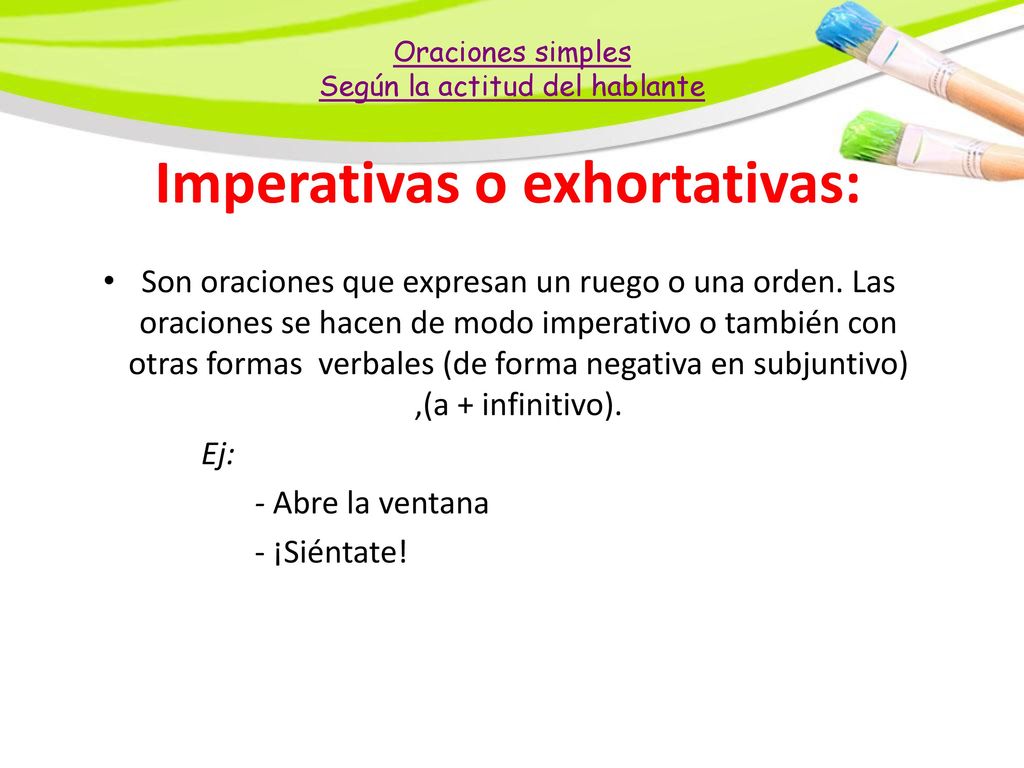 Oraciones simples
Según la actitud del hablante

Imperativas o exhortativas:

• Son oraciones que expresan un ruego o una orden. Las oraciones se hacen de modo imperativo o también con otras formas verbales (de forma negativa en subjuntivo) ,(a + infinitivo).

Ej:

- Abre la ventana
- ¡Siéntate!